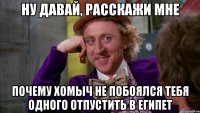 НУ ДАВАЙ, РАССКАЖИ МНЕ

ПОЧЕМУ ХОМЫЧ НЕ ПОБОЯЛСЯ ТЕБЯ ОДНОГО ОТПУСТИТЬ В ЕГИПЕТ